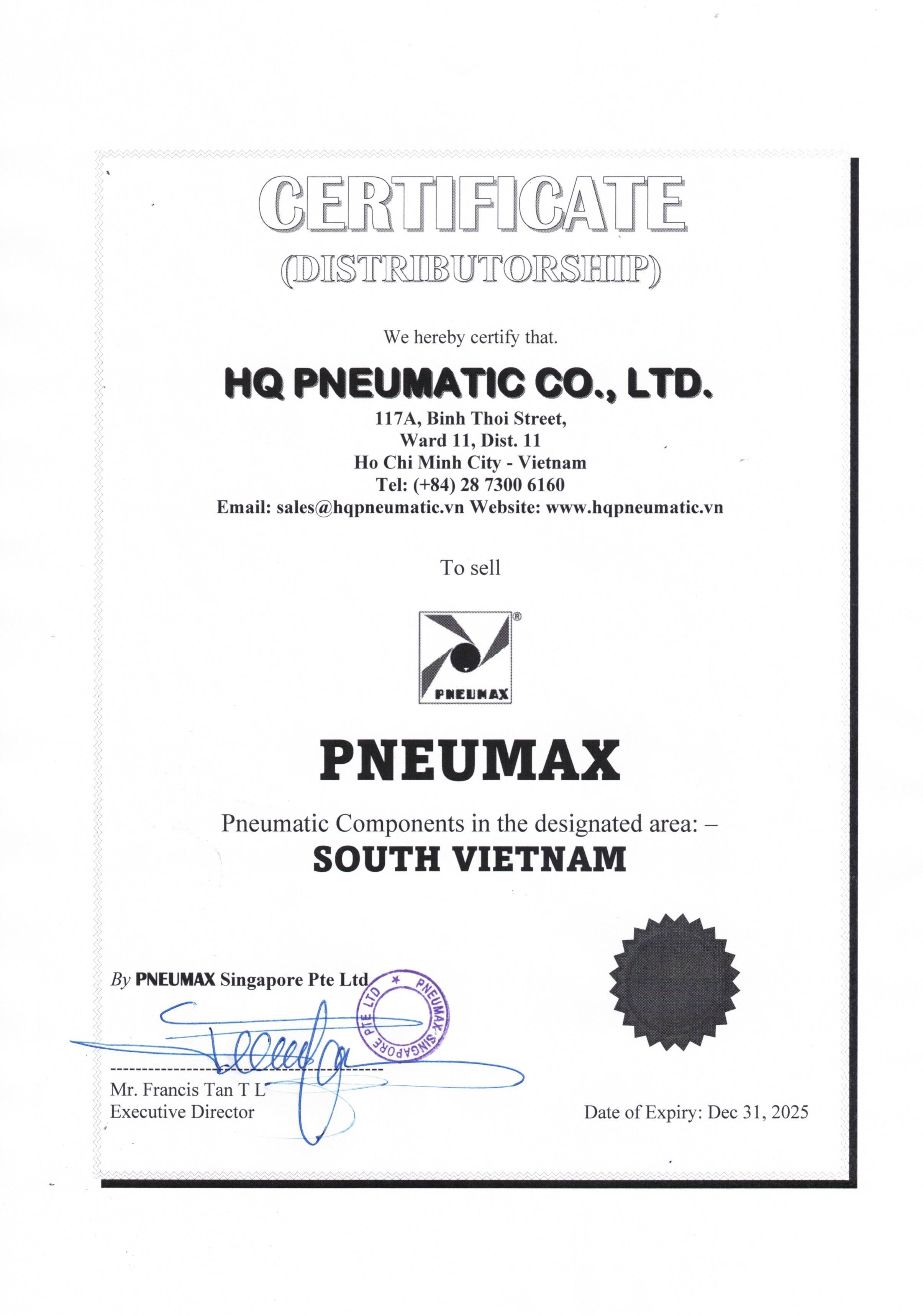 CERTIFICATE
(DISTRIBUTORSHIP)

We hereby certify that.

HQ PNEUMATIC CO., LTD.
117A, Binh Thoi Street,
Ward 11, Dist. 11
Ho Chi Minh City - Vietnam
Tel: (+84) 28 7300 6160
Email: sales@hqpneumatic.vn Website: www.hqpneumatic.vn

To sell

PNEUMAX ®

PNEUMAX

Pneumatic Components in the designated area: –
SOUTH VIETNAM

By PNEUMAX Singapore Pte Ltd

PNEUMAX SINGAPORE PTE LTD

Mr. Francis Tan T L
Executive Director

Date of Expiry: Dec 31, 2025